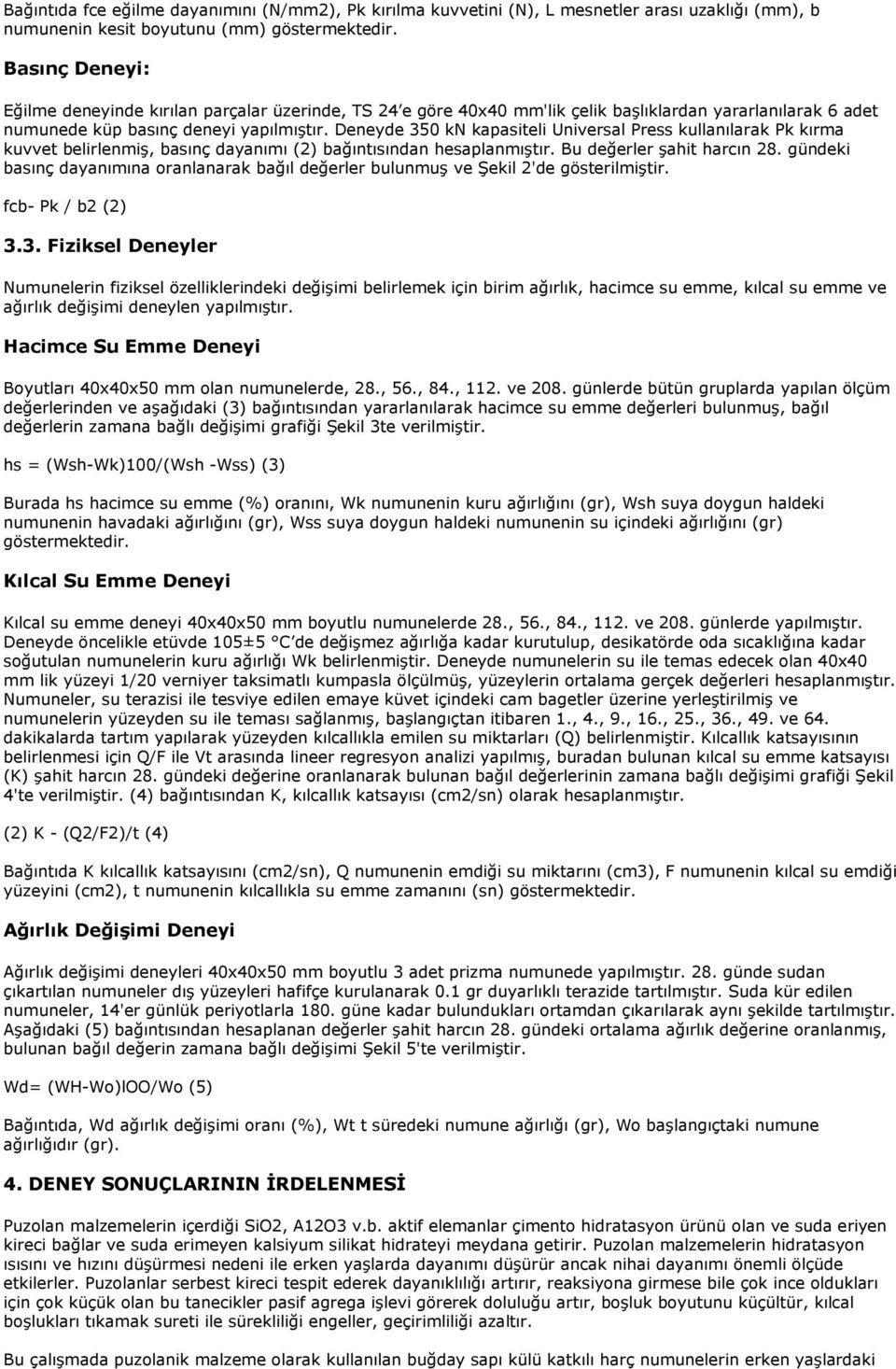 Bağıntıda fce eğilme dayanımını (N/mm2), Pk kırılma kuvvetini (N), L mesnetler arası uzaklığı (mm), b numunenin kesit boyutunu (mm) göstermektedir.

Basınç Deneyi:

Eğilme deneyinde kırılan parçalar üzerinde, TS 24'e göre 40x40 mm'lik çelik başlıklardan yararlanılarak 6 adet numunede küp basınç deneyi yapılmıştır. Deneyde 350 kN kapasiteli Universal Press kullanılarak Pk kırma kuvvet belirlenmiş, basınç dayanımı (2) bağıntısından hesaplanmıştır. Bu değerler şahit harcın 28. gündeki basınç dayanımına oranlanarak bağıl değerler bulunmuş ve Şekil 2'de gösterilmiştir.

fcb- Pk / b2 (2)

3.3. Fiziksel Deneyler

Numunelerin fiziksel özelliklerindeki değişimi belirlemek için birim ağırlık, hacimce su emme, kılcal su emme ve ağırlık değişimi deneylen yapılmıştır.

Hacimce Su Emme Deneyi

Boyutları 40x40x50 mm olan numunelerde, 28., 56., 84., 112. ve 208. günlerde bütün gruplarda yapılan ölçüm değerlerinden ve aşağıdaki (3) bağıntısından yararlanılarak hacimce su emme değerleri bulunmuş, bağıl değerlerin zamana bağlı değişimi grafiği Şekil 3te verilmiştir.

hs = (Wsh-Wk)100/(Wsh -Wss) (3)

Burada hs hacimce su emme (%) oranını, Wk numunenin kuru ağırlığını (gr), Wsh suya doygun haldeki numunenin havadaki ağırlığını (gr), Wss suya doygun haldeki numunenin su içindeki ağırlığını (gr) göstermektedir.

Kılcal Su Emme Deneyi

Kılcal su emme deneyi 40x40x50 mm boyutlu numunelerde 28., 56., 84., 112. ve 208. günlerde yapılmıştır. Deneyde öncelikle etüvde 105±5 °C de değişmez ağırlığa kadar kurutulup, desikatörde oda sıcaklığına kadar soğutulan numunelerin kuru ağırlığı Wk belirlenmiştir. Deneyde numunelerin su ile temas edecek olan 40x40 mm lik yüzeyi 1/20 verniyer taksimatlı kumpasla ölçülmüş, yüzeylerin ortalama gerçek değerleri hesaplanmıştır. Numuneler, su terazisi ile tesviye edilen emaye küvet içindeki cam bagetler üzerine yerleştirilmiş ve numunelerin yüzeyden su ile teması sağlanmış, başlangıçtan itibaren 1., 4., 9., 16., 25., 36., 49. ve 64. dakikalarda tartım yapılarak yüzeyden kılcallıkla emilen su miktarları (Q) belirlenmiştir. Kılcallık katsayısının belirlenmesi için Q/F ile Vt arasında lineer regresyon analizi yapılmış, buradan bulunan kılcal su emme katsayısı (K) şahit harcın 28. gündeki değerine oranlanarak bulunan bağıl değerlerinin zamana bağlı değişimi grafiği Şekil 4'te verilmiştir. (4) bağıntısından K, kılcallık katsayısı (cm2/sn) olarak hesaplanmıştır.

(2) K - (Q2/F2)/t (4)

Bağıntıda K kılcallık katsayısını (cm2/sn), Q numunenin emdiği su miktarını (cm3), F numunenin kılcal su emdiği yüzeyini (cm2), t numunenin kılcallıkla su emme zamanını (sn) göstermektedir.

Ağırlık Değişimi Deneyi

Ağırlık değişimi deneyleri 40x40x50 mm boyutlu 3 adet prizma numunede yapılmıştır. 28. günde sudan çıkartılan numuneler dış yüzeyleri hafifçe kurulanarak 0.1 gr duyarlıklı terazide tartılmıştır. Suda kür edilen numuneler, 14'er günlük periyotlarla 180. güne kadar bulundukları ortamdan çıkarılarak aynı şekilde tartılmıştır. Aşağıdaki (5) bağıntısından hesaplanan değerler şahit harcın 28. gündeki ortalama ağırlık değerine oranlanmış, bulunan bağıl değerin zamana bağlı değişimi Şekil 5'te verilmiştir.

Wd= (WH-Wo)lOO/Wo (5)

Bağıntıda, Wd ağırlık değişimi oranı (%), Wt t süredeki numune ağırlığı (gr), Wo başlangıçtaki numune ağırlığıdır (gr).

4. DENEY SONUÇLARININ İRDELENMESİ

Puzolan malzemelerin içerdiği SiO2, A12O3 v.b. aktif elemanlar çimento hidratasyon ürünü olan ve suda eriyen kireci bağlar ve suda erimeyen kalsiyum silikat hidrateyi meydana getirir. Puzolan malzemelerin hidratasyon ısısını ve hızını düşürmesi nedeni ile erken yaşlarda dayanımı düşürür ancak nihai dayanımı önemli ölçüde etkilerler. Puzolanlar serbest kireci tespit ederek dayanıklılığı artırır, reaksiyona girmese bile çok ince oldukları için çok küçük olan bu tanecikler pasif agrega işlevi görerek doluluğu artır, boşluk boyutunu küçültür, kılcal boşlukları tıkamak sureti ile sürekliliği engeller, geçirimliliği azaltır.

Bu çalışmada puzolanik malzeme olarak kullanılan buğday sapı külü katkılı harç numunelerin erken yaşlardaki